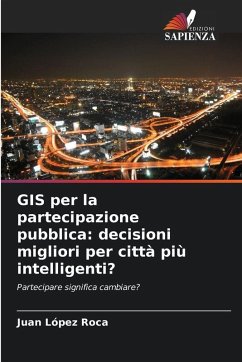 EDIZIONI
SAPIENZA

GIS per la partecipazione pubblica: decisioni migliori per città più intelligenti?

Partecipare significa cambiare?

Juan López Roca